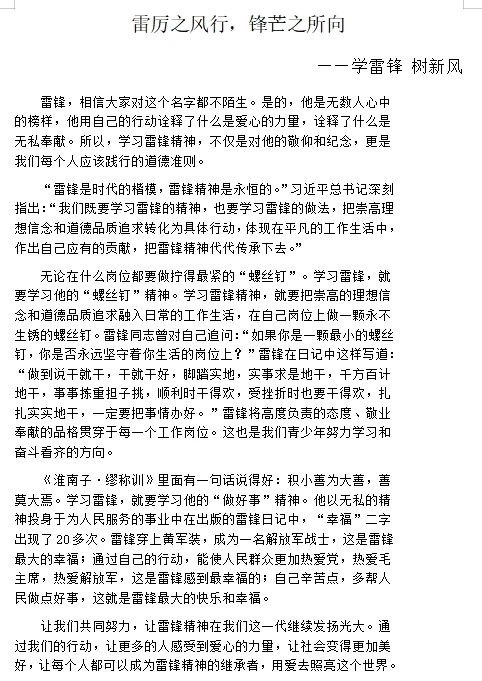 雷厉之风行，锋芒之所向

——学雷锋 树新风

雷锋，相信大家对这个名字都不陌生。是的，他是无数人心中的榜样，他用自己的行动诠释了什么是爱心的力量，诠释了什么是无私奉献。所以，学习雷锋精神，不仅是对他的敬仰和纪念，更是我们每个人应该践行的道德准则。

“雷锋是时代的楷模，雷锋精神是永恒的。”习近平总书记深刻指出：“我们既要学习雷锋的精神，也要学习雷锋的做法，把崇高理想信念和道德品质追求转化为具体行动，体现在平凡的工作生活中，作出自己应有的贡献，把雷锋精神代代传承下去。”

无论在什么岗位都要做拧得最紧的“螺丝钉”。学习雷锋，就要学习他的“螺丝钉”精神。学习雷锋精神，就要把崇高的理想信念和道德品质追求融入日常的工作生活，在自己岗位上做一颗永不生锈的螺丝钉。雷锋同志曾对自己追问：“如果你是一颗最小的螺丝钉，你是否永远坚守着你生活的岗位上？”雷锋在日记中这样写道：“做到说干就干，干就干好，脚踏实地，实事求是地干，千方百计地干，事事拣重担子挑，顺利时干得欢，受挫折时也要干得欢，扎扎实实地干，一定要把事情办好。”雷锋将高度负责的态度、敬业奉献的品格贯穿于每一个工作岗位。这也是我们青少年努力学习和奋斗看齐的方向。

《淮南子·缪称训》里面有一句话说得好：积小善为大善，善莫大焉。学习雷锋，就要学习他的“做好事”精神。他以无私的精神投身于为人民服务的事业中在出版的雷锋日记中，“幸福”二字出现了20多次。雷锋穿上黄军装，成为一名解放军战士，这是雷锋最大的幸福；通过自己的行动，能使人民群众更加热爱党，热爱毛主席，热爱解放军，这是雷锋感到最幸福的；自己辛苦点，多帮人民做点好事，这就是雷锋最大的快乐和幸福。

让我们共同努力，让雷锋精神在我们这一代继续发扬光大。通过我们的行动，让更多的人感受到爱心的力量，让社会变得更加美好，让每个人都可以成为雷锋精神的继承者，用爱去照亮这个世界。